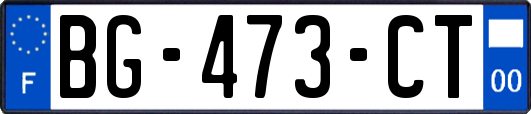 F

BG-473-CT

00